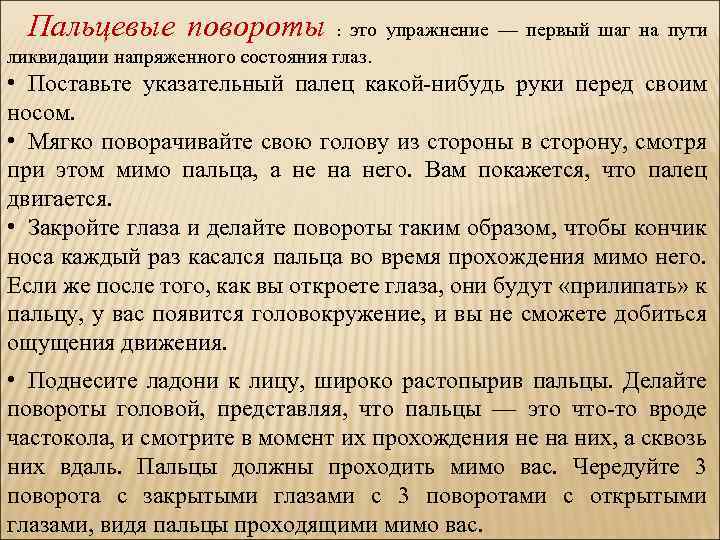 Пальцевые повороты : это упражнение — первый шаг на пути ликвидации напряженного состояния глаз.

• Поставьте указательный палец какой-нибудь руки перед своим носом.

• Мягко поворачивайте свою голову из стороны в сторону, смотря при этом мимо пальца, а не на него. Вам покажется, что палец двигается.

• Закройте глаза и делайте повороты таким образом, чтобы кончик носа каждый раз касался пальца во время прохождения мимо него. Если же после того, как вы откроете глаза, они будут «прилипать» к пальцу, у вас появится головокружение, и вы не сможете добиться ощущения движения.

• Поднесите ладони к лицу, широко растопырив пальцы. Делайте повороты головой, представляя, что пальцы — это что-то вроде частокола, и смотрите в момент их прохождения не на них, а сквозь них вдаль. Пальцы должны проходить мимо вас. Чередуйте 3 поворота с закрытыми глазами с 3 поворотами с открытыми глазами, видя пальцы проходящими мимо вас.